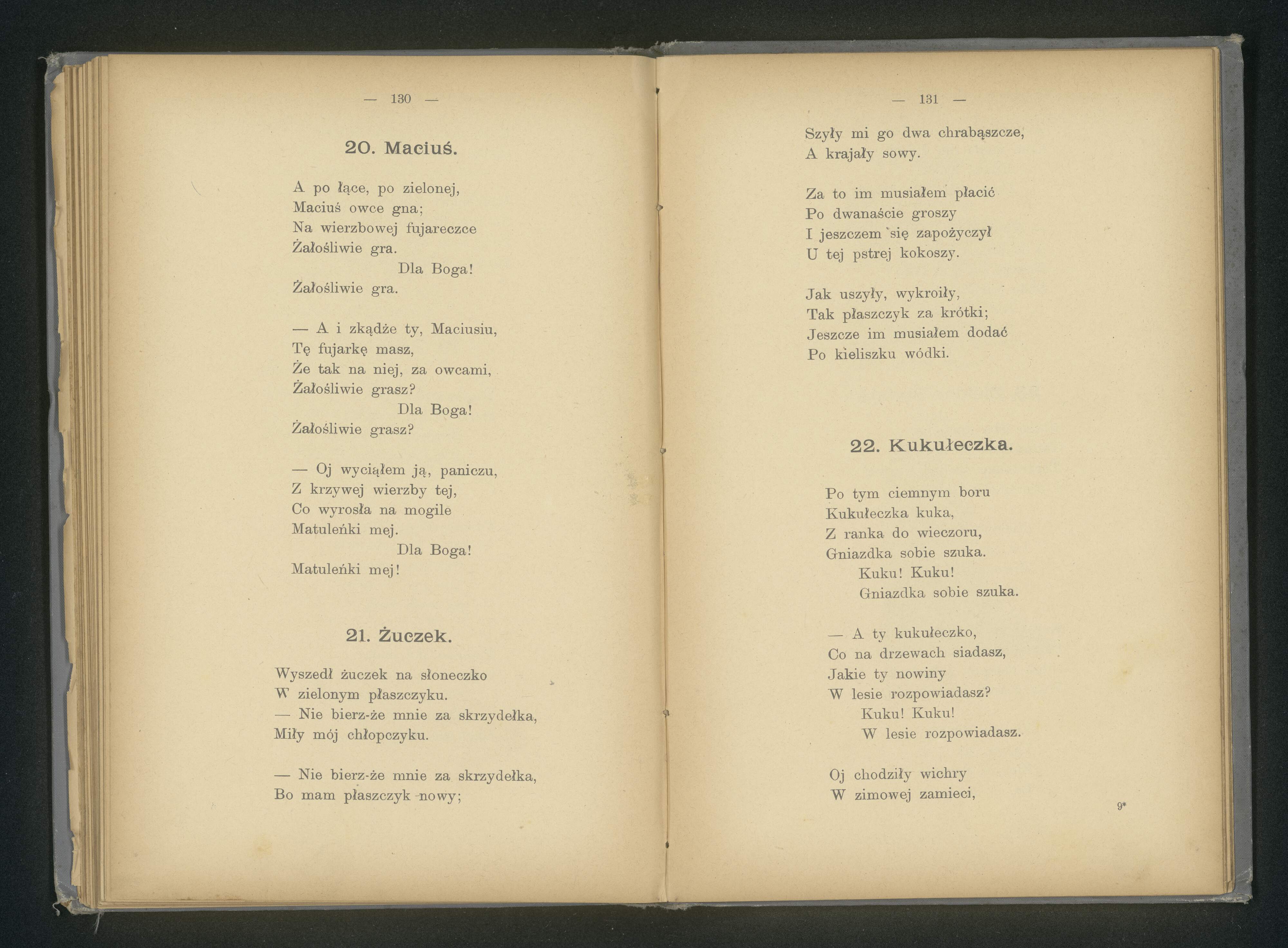 — 130 —

20. Maciuś.

A po łące, po zielonej,
Maciuś owce gna;
Na wierzbowej fujareczce
Żałośliwie gra.
Dla Boga!
Żałośliwie gra.

— A i zkądże ty, Maciusiu,
Tę fujarkę masz,
Że tak na niej, za owcami,
Żałośliwie grasz?
Dla Boga!
Żałośliwie grasz?

— Oj wyciąłem ją, paniczu,
Z krzywej wierzby tej,
Co wyrosła na mogile
Matuleńki mej.
Dla Boga!
Matuleńki mej!

21. Żuczek.

Wyszedł żuczek na słoneczko
W zielonym płaszczyku.
— Nie bierz-że mnie za skrzydełka,
Miły mój chłopczyku.

— Nie bierz-że mnie za skrzydełka,
Bo mam płaszczyk nowy;

— 131 —

Szyły mi go dwa chrabąszcze,
A krajały sowy.

Za to im musiałem płacić
Po dwanaście groszy
I jeszczem się zapożyczył
U tej pstrej kokoszy.

Jak uszyły, wykroiły,
Tak płaszczyk za krótki;
Jeszcze im musiałem dodać
Po kieliszku wódki.

22. Kukułeczka.

Po tym ciemnym boru
Kukułeczka kuka,
Z ranka do wieczoru,
Gniazdka sobie szuka.
Kuku! Kuku!
Gniazdka sobie szuka.

— A ty kukułeczko,
Co na drzewach siadasz,
Jakie ty nowiny
W lesie rozpowiadasz?
Kuku! Kuku!
W lesie rozpowiadasz.

Oj chodziły wichry
W zimowej zamieci,

9*